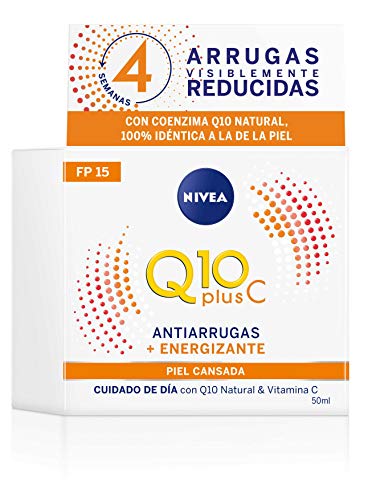 4 SEMANAS

ARRUGAS VISIBLEMENTE REDUCIDAS

CON COENZIMA Q10 NATURAL, 100% IDÉNTICA A LA DE LA PIEL

FP 15

NIVEA

Q10 plus C

ANTIARRUGAS + ENERGIZANTE

PIEL CANSADA

CUIDADO DE DÍA con Q10 Natural & Vitamina C
50ml